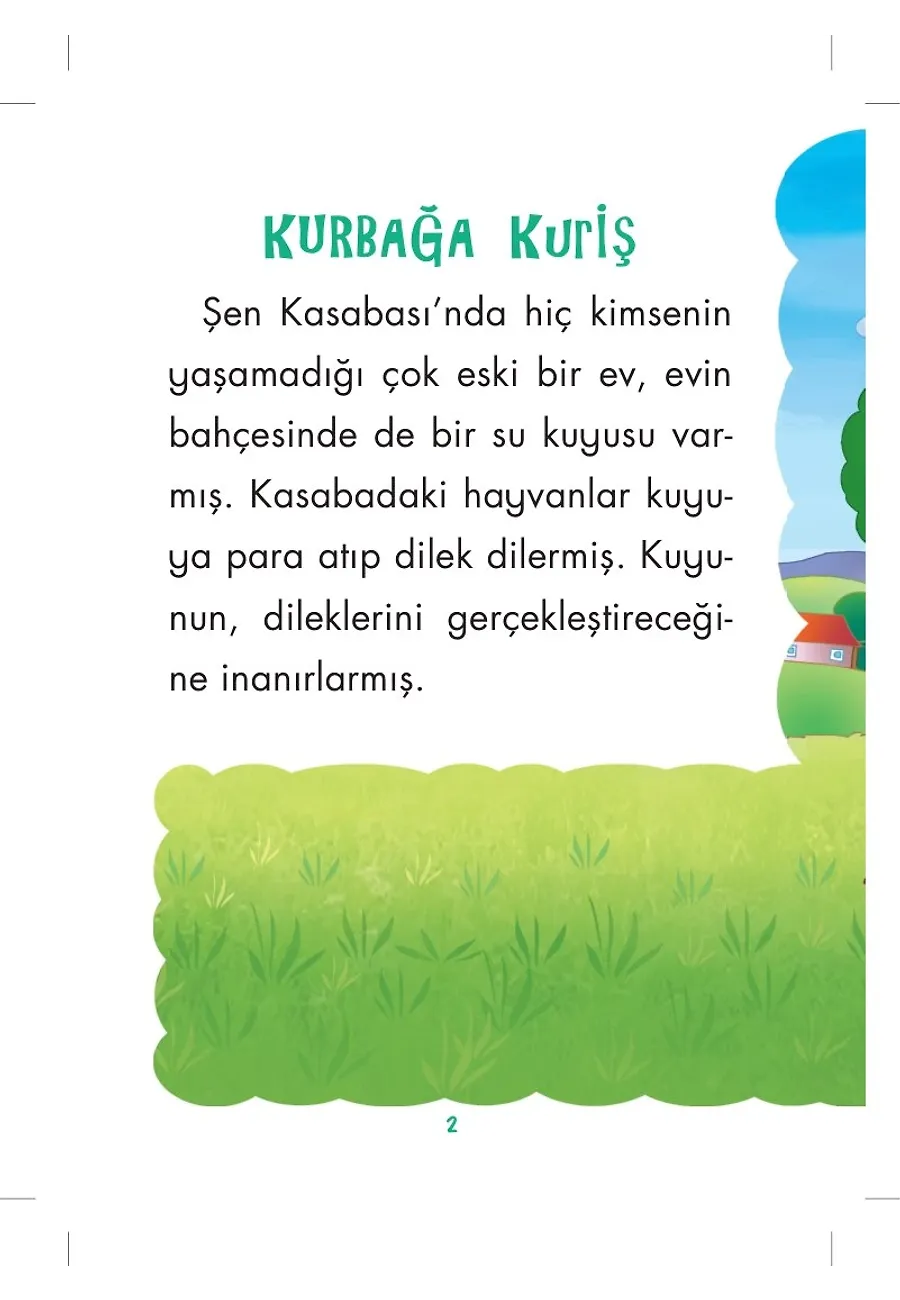 KURBAĞA KURİŞ

Şen Kasabası'nda hiç kimsenin yaşamadığı çok eski bir ev, evin bahçesinde de bir su kuyusu varmış. Kasabadaki hayvanlar kuyuya para atıp dilek dilermiş. Kuyunun, dileklerini gerçekleştireceğine inanırlarmış.

2